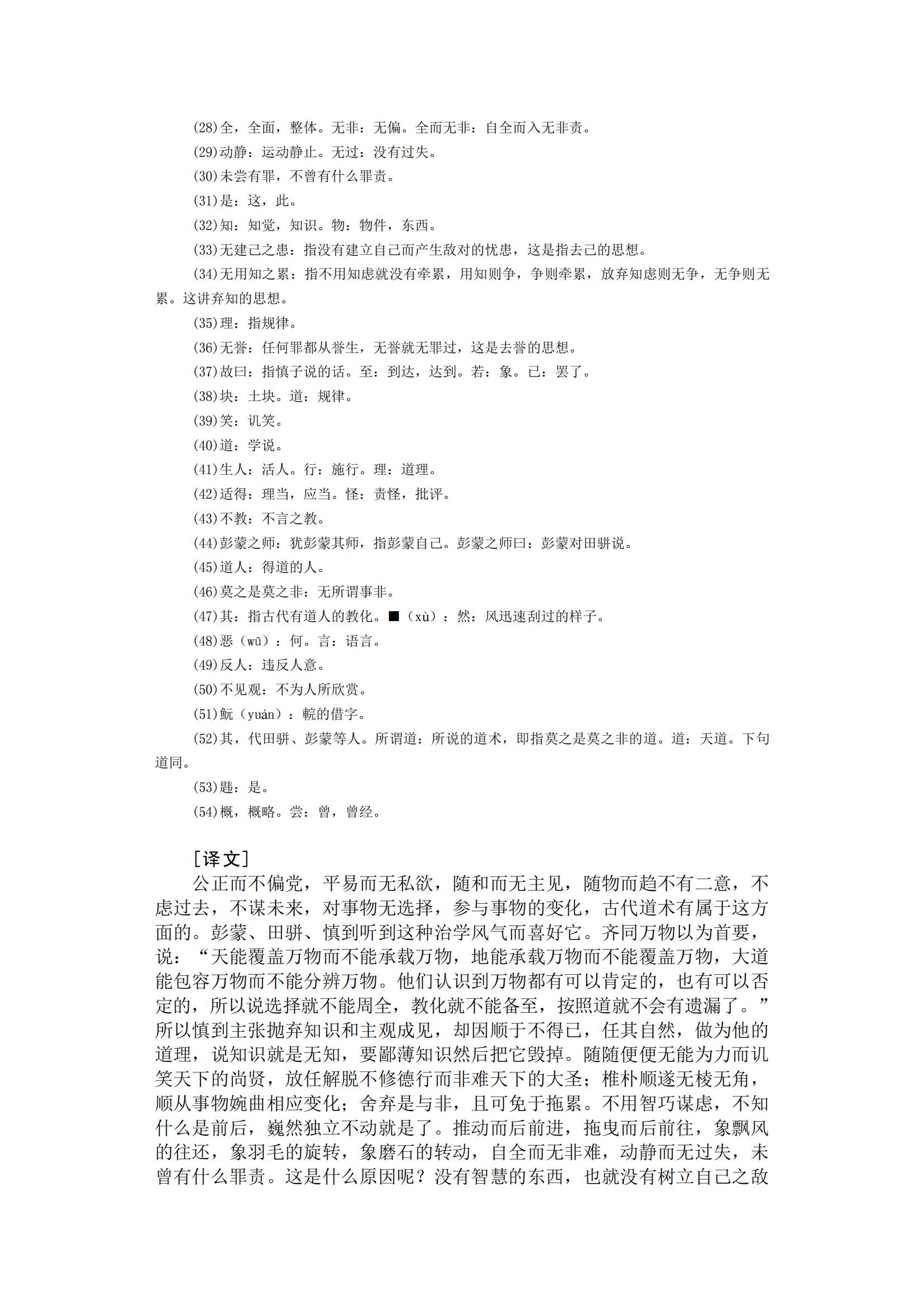 (28)全，全面，整体。无非：无偏。全而无非：自全而入无非责。

(29)动静：运动静止。无过：没有过失。

(30)未尝有罪，不曾有什么罪责。

(31)是：这，此。

(32)知：知觉，知识。物：物件，东西。

(33)无建己之患：指没有建立自己而产生敌对的忧患，这是指去己的思想。

(34)无用知之累：指不用知虑就没有牵累，用知则争，争则牵累，放弃知虑则无争，无争则无累。这讲弃知的思想。

(35)理：指规律。

(36)无誉：任何罪都从誉生，无誉就无罪过，这是去誉的思想。

(37)故曰：指慎子说的话。至：到达，达到。若：象。已：罢了。

(38)块：土块。道：规律。

(39)笑：讥笑。

(40)道：学说。

(41)生人：活人。行：施行。理：道理。

(42)适得：理当，应当。怪：责怪，批评。

(43)不教：不言之教。

(44)彭蒙之师：犹彭蒙其师，指彭蒙自己。彭蒙之师曰：彭蒙对田骈说。

(45)道人：得道的人。

(46)莫之是莫之非：无所谓事非。

(47)其：指古代有道人的教化。■（xù）：然：风迅速刮过的样子。

(48)恶（wū）：何。言：语言。

(49)反人：违反人意。

(50)不见观：不为人所欣赏。

(51)魭（yuán）：輐的借字。

(52)其，代田骈、彭蒙等人。所谓道：所说的道术，即指莫之是莫之非的道。道：天道。下句道同。

(53)韪：是。

(54)概，概略。尝：曾，曾经。

［译文］

公正而不偏党，平易而无私欲，随和而无主见，随物而趋不有二意，不虑过去，不谋未来，对事物无选择，参与事物的变化，古代道术有属于这方面的。彭蒙、田骈、慎到听到这种治学风气而喜好它。齐同万物以为首要，说：“天能覆盖万物而不能承载万物，地能承载万物而不能覆盖万物，大道能包容万物而不能分辨万物。他们认识到万物都有可以肯定的，也有可以否定的，所以说选择就不能周全，教化就不能备至，按照道就不会有遗漏了。”所以慎到主张抛弃知识和主观成见，却因顺于不得已，任其自然，做为他的道理，说知识就是无知，要鄙薄知识然后把它毁掉。随随便便无能为力而讥笑天下的尚贤，放任解脱不修德行而非难天下的大圣；椎朴顺遂无棱无角，顺从事物婉曲相应变化；舍弃是与非，且可免于拖累。不用智巧谋虑，不知什么是前后，巍然独立不动就是了。推动而后前进，拖曳而后前往，象飘风的往还，象羽毛的旋转，象磨石的转动，自全而无非难，动静而无过失，未曾有什么罪责。这是什么原因呢？没有智慧的东西，也就没有树立自己之敌